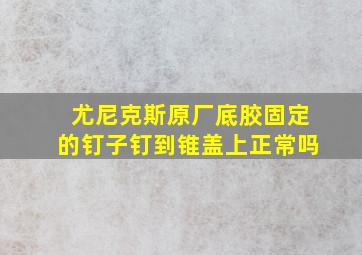 尤尼克斯原厂底胶固定的钉子钉到锥盖上正常吗